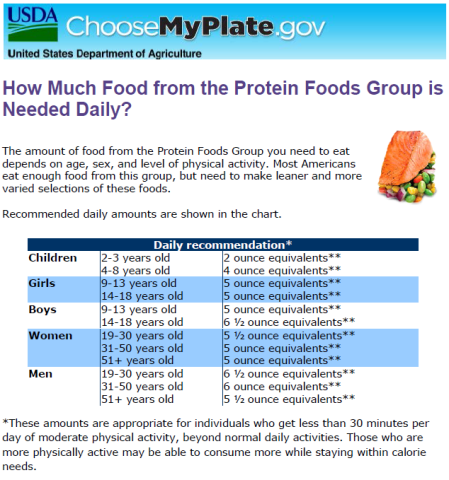 USDA

ChooseMyPlate.gov

United States Department of Agriculture

How Much Food from the Protein Foods Group is Needed Daily?

The amount of food from the Protein Foods Group you need to eat depends on age, sex, and level of physical activity. Most Americans eat enough food from this group, but need to make leaner and more varied selections of these foods.

Recommended daily amounts are shown in the chart.

| Daily recommendation* | | |
|---|---|---|
| Children | 2-3 years old | 2 ounce equivalents** |
| | 4-8 years old | 4 ounce equivalents** |
| Girls | 9-13 years old | 5 ounce equivalents** |
| | 14-18 years old | 5 ounce equivalents** |
| Boys | 9-13 years old | 5 ounce equivalents** |
| | 14-18 years old | 6 ½ ounce equivalents** |
| Women | 19-30 years old | 5 ½ ounce equivalents** |
| | 31-50 years old | 5 ounce equivalents** |
| | 51+ years old | 5 ounce equivalents** |
| Men | 19-30 years old | 6 ½ ounce equivalents** |
| | 31-50 years old | 6 ounce equivalents** |
| | 51+ years old | 5 ½ ounce equivalents** |

*These amounts are appropriate for individuals who get less than 30 minutes per day of moderate physical activity, beyond normal daily activities. Those who are more physically active may be able to consume more while staying within calorie needs.